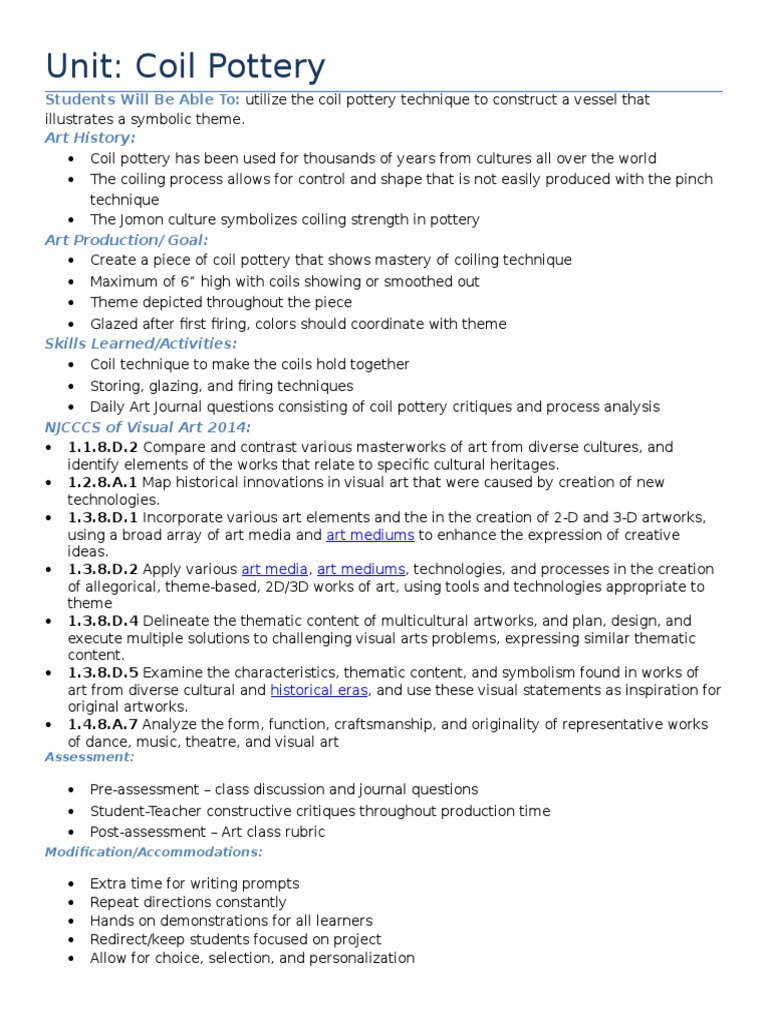 Unit: Coil Pottery

Students Will Be Able To: utilize the coil pottery technique to construct a vessel that illustrates a symbolic theme.

Art History:

• Coil pottery has been used for thousands of years from cultures all over the world
• The coiling process allows for control and shape that is not easily produced with the pinch technique
• The Jomon culture symbolizes coiling strength in pottery

Art Production/ Goal:

• Create a piece of coil pottery that shows mastery of coiling technique
• Maximum of 6" high with coils showing or smoothed out
• Theme depicted throughout the piece
• Glazed after first firing, colors should coordinate with theme

Skills Learned/Activities:

• Coil technique to make the coils hold together
• Storing, glazing, and firing techniques
• Daily Art Journal questions consisting of coil pottery critiques and process analysis

NJCCCS of Visual Art 2014:

• 1.1.8.D.2 Compare and contrast various masterworks of art from diverse cultures, and identify elements of the works that relate to specific cultural heritages.
• 1.2.8.A.1 Map historical innovations in visual art that were caused by creation of new technologies.
• 1.3.8.D.1 Incorporate various art elements and the in the creation of 2-D and 3-D artworks, using a broad array of art media and art mediums to enhance the expression of creative ideas.
• 1.3.8.D.2 Apply various art media, art mediums, technologies, and processes in the creation of allegorical, theme-based, 2D/3D works of art, using tools and technologies appropriate to theme
• 1.3.8.D.4 Delineate the thematic content of multicultural artworks, and plan, design, and execute multiple solutions to challenging visual arts problems, expressing similar thematic content.
• 1.3.8.D.5 Examine the characteristics, thematic content, and symbolism found in works of art from diverse cultural and historical eras, and use these visual statements as inspiration for original artworks.
• 1.4.8.A.7 Analyze the form, function, craftsmanship, and originality of representative works of dance, music, theatre, and visual art

Assessment:

• Pre-assessment – class discussion and journal questions
• Student-Teacher constructive critiques throughout production time
• Post-assessment – Art class rubric

Modification/Accommodations:

• Extra time for writing prompts
• Repeat directions constantly
• Hands on demonstrations for all learners
• Redirect/keep students focused on project
• Allow for choice, selection, and personalization